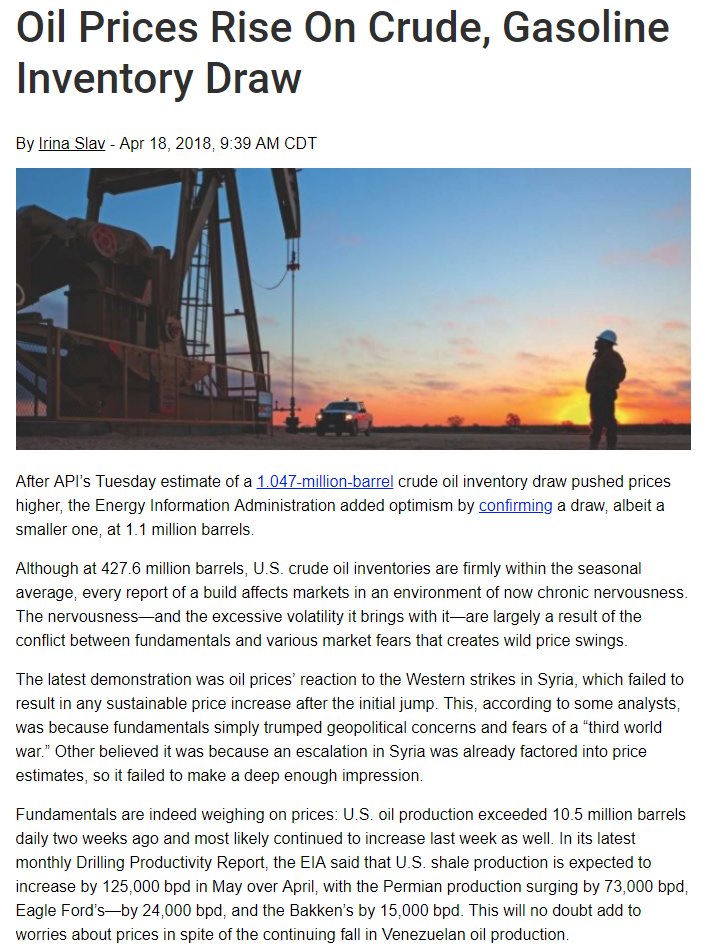 Oil Prices Rise On Crude, Gasoline Inventory Draw

By Irina Slav - Apr 18, 2018, 9:39 AM CDT

After API's Tuesday estimate of a 1.047-million-barrel crude oil inventory draw pushed prices higher, the Energy Information Administration added optimism by confirming a draw, albeit a smaller one, at 1.1 million barrels.

Although at 427.6 million barrels, U.S. crude oil inventories are firmly within the seasonal average, every report of a build affects markets in an environment of now chronic nervousness. The nervousness—and the excessive volatility it brings with it—are largely a result of the conflict between fundamentals and various market fears that creates wild price swings.

The latest demonstration was oil prices' reaction to the Western strikes in Syria, which failed to result in any sustainable price increase after the initial jump. This, according to some analysts, was because fundamentals simply trumped geopolitical concerns and fears of a "third world war." Other believed it was because an escalation in Syria was already factored into price estimates, so it failed to make a deep enough impression.

Fundamentals are indeed weighing on prices: U.S. oil production exceeded 10.5 million barrels daily two weeks ago and most likely continued to increase last week as well. In its latest monthly Drilling Productivity Report, the EIA said that U.S. shale production is expected to increase by 125,000 bpd in May over April, with the Permian production surging by 73,000 bpd, Eagle Ford's—by 24,000 bpd, and the Bakken's by 15,000 bpd. This will no doubt add to worries about prices in spite of the continuing fall in Venezuelan oil production.